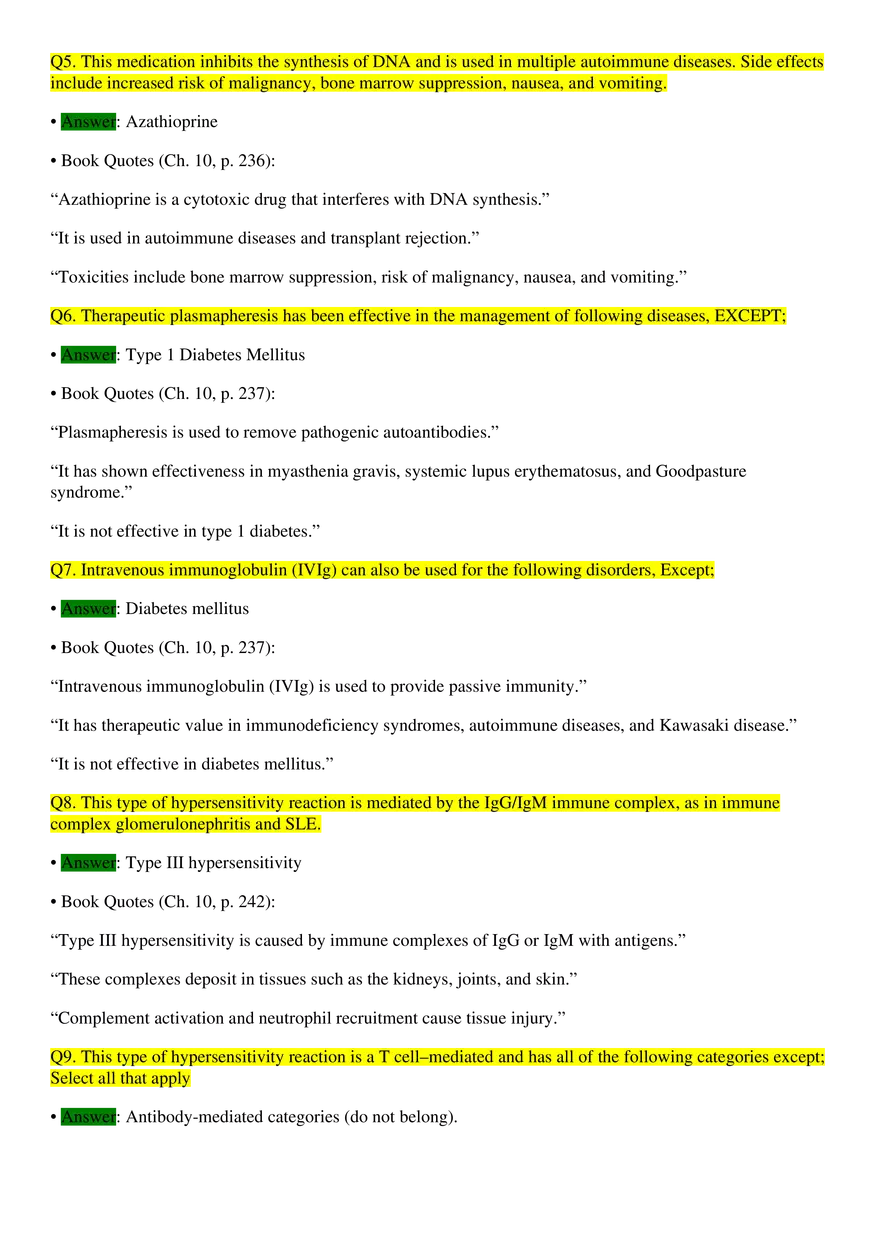 Q5. This medication inhibits the synthesis of DNA and is used in multiple autoimmune diseases. Side effects include increased risk of malignancy, bone marrow suppression, nausea, and vomiting.

• Answer: Azathioprine

• Book Quotes (Ch. 10, p. 236):

“Azathioprine is a cytotoxic drug that interferes with DNA synthesis.”

“It is used in autoimmune diseases and transplant rejection.”

“Toxicities include bone marrow suppression, risk of malignancy, nausea, and vomiting.”

Q6. Therapeutic plasmapheresis has been effective in the management of following diseases, EXCEPT;

• Answer: Type 1 Diabetes Mellitus

• Book Quotes (Ch. 10, p. 237):

“Plasmapheresis is used to remove pathogenic autoantibodies.”

“It has shown effectiveness in myasthenia gravis, systemic lupus erythematosus, and Goodpasture syndrome.”

“It is not effective in type 1 diabetes.”

Q7. Intravenous immunoglobulin (IVIg) can also be used for the following disorders, Except;

• Answer: Diabetes mellitus

• Book Quotes (Ch. 10, p. 237):

“Intravenous immunoglobulin (IVIg) is used to provide passive immunity.”

“It has therapeutic value in immunodeficiency syndromes, autoimmune diseases, and Kawasaki disease.”

“It is not effective in diabetes mellitus.”

Q8. This type of hypersensitivity reaction is mediated by the IgG/IgM immune complex, as in immune complex glomerulonephritis and SLE.

• Answer: Type III hypersensitivity

• Book Quotes (Ch. 10, p. 242):

“Type III hypersensitivity is caused by immune complexes of IgG or IgM with antigens.”

“These complexes deposit in tissues such as the kidneys, joints, and skin.”

“Complement activation and neutrophil recruitment cause tissue injury.”

Q9. This type of hypersensitivity reaction is a T cell–mediated and has all of the following categories except; Select all that apply

• Answer: Antibody-mediated categories (do not belong).